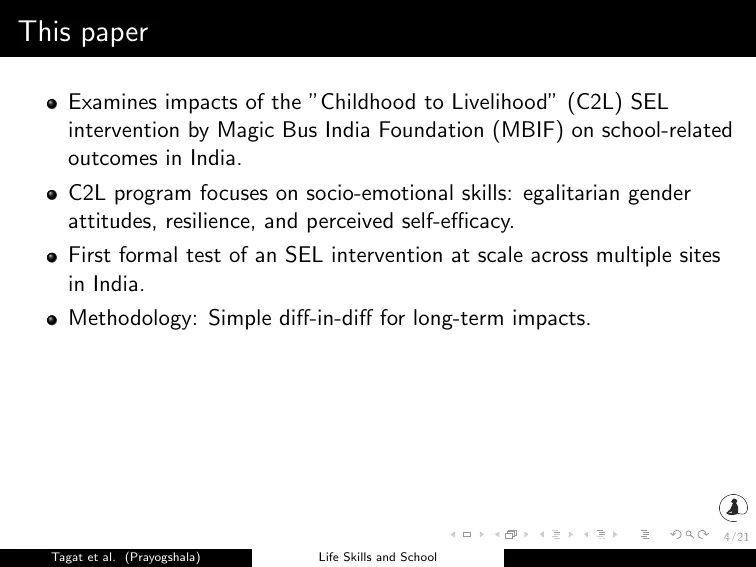 This paper

- Examines impacts of the "Childhood to Livelihood" (C2L) SEL intervention by Magic Bus India Foundation (MBIF) on school-related outcomes in India.
- C2L program focuses on socio-emotional skills: egalitarian gender attitudes, resilience, and perceived self-efficacy.
- First formal test of an SEL intervention at scale across multiple sites in India.
- Methodology: Simple diff-in-diff for long-term impacts.

4/21

Tagat et al. (Prayogshala) Life Skills and School